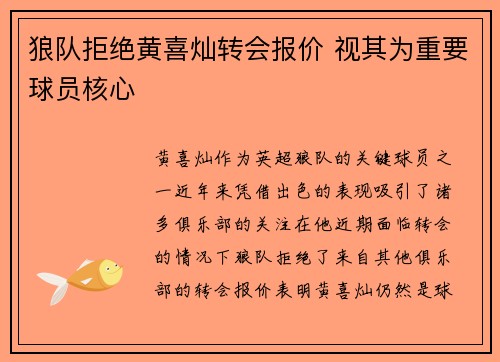 狼队拒绝黄喜灿转会报价 视其为重要球员核心

黄喜灿作为英超狼队的关键球员之一近年来凭借出色的表现吸引了诸多俱乐部的关注在他近期面临转会的情况下狼队拒绝了来自其他俱乐部的转会报价表明黄喜灿仍然是球